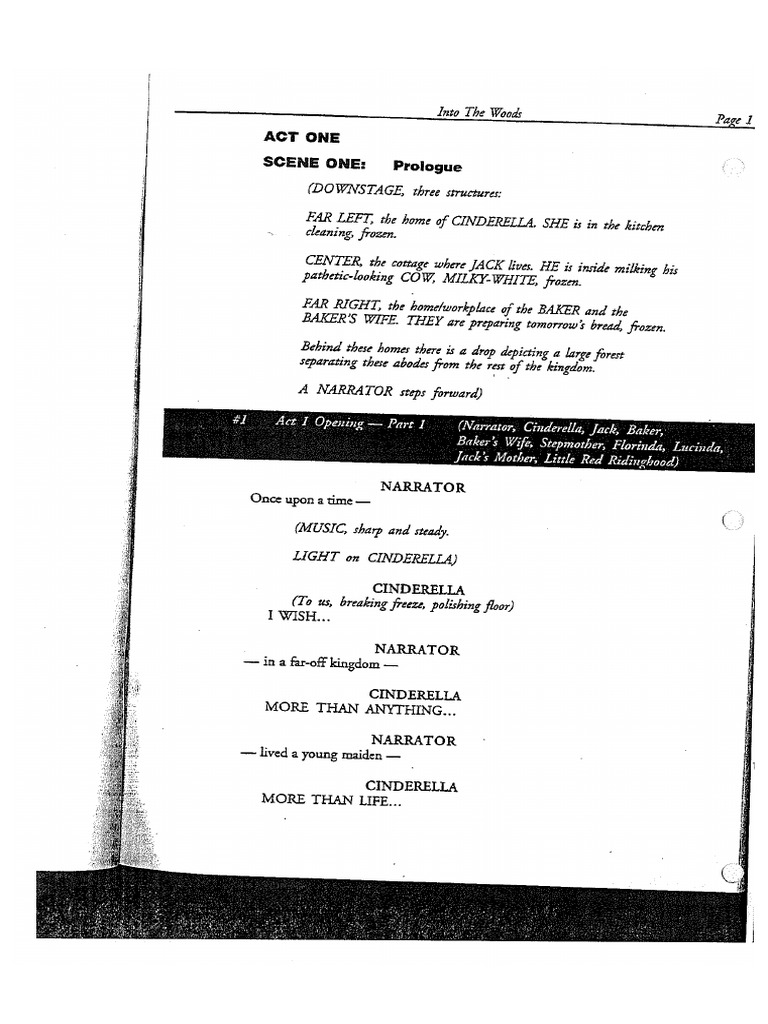 Into The Woods Page 1

ACT ONE

SCENE ONE: Prologue

(DOWNSTAGE, three structures:

FAR LEFT, the home of CINDERELLA. SHE is in the kitchen cleaning, frozen.

CENTER, the cottage where JACK lives. HE is inside milking his pathetic-looking COW, MILKY-WHITE, frozen.

FAR RIGHT, the home/workplace of the BAKER and the BAKER'S WIFE. THEY are preparing tomorrow's bread, frozen.

Behind these homes there is a drop depicting a large forest separating these abodes from the rest of the kingdom.

A NARRATOR steps forward)

#1 Act I Opening — Part 1 (Narrator, Cinderella, Jack, Baker, Baker's Wife, Stepmother, Florinda, Lucinda, Jack's Mother, Little Red Ridinghood)

NARRATOR
Once upon a time —

(MUSIC, sharp and steady.

LIGHT on CINDERELLA)

CINDERELLA
(To us, breaking freeze, polishing floor)
I WISH...

NARRATOR
— in a far-off kingdom —

CINDERELLA
MORE THAN ANYTHING...

NARRATOR
— lived a young maiden —

CINDERELLA
MORE THAN LIFE...